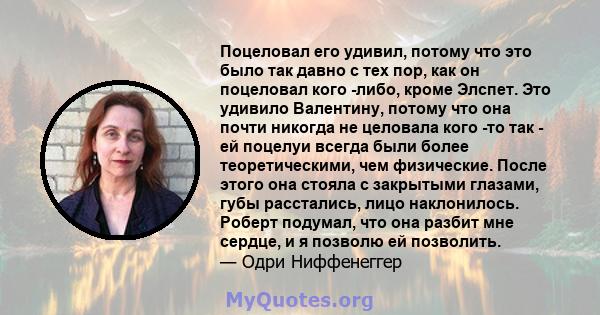 Поцеловал его удивил, потому что это было так давно с тех пор, как он поцеловал кого -либо, кроме Элспет. Это удивило Валентину, потому что она почти никогда не целовала кого -то так - ей поцелуи всегда были более теоретическими, чем физические. После этого она стояла с закрытыми глазами, губы расстались, лицо наклонилось. Роберт подумал, что она разбит мне сердце, и я позволю ей позволить.
— Одри Ниффенеггер

MyQuotes.org